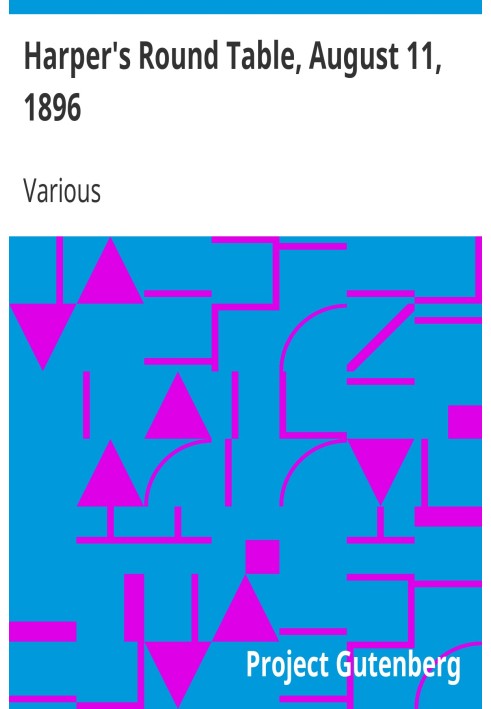 Harper's Round Table, August 11, 1896

Various

Project Gutenberg